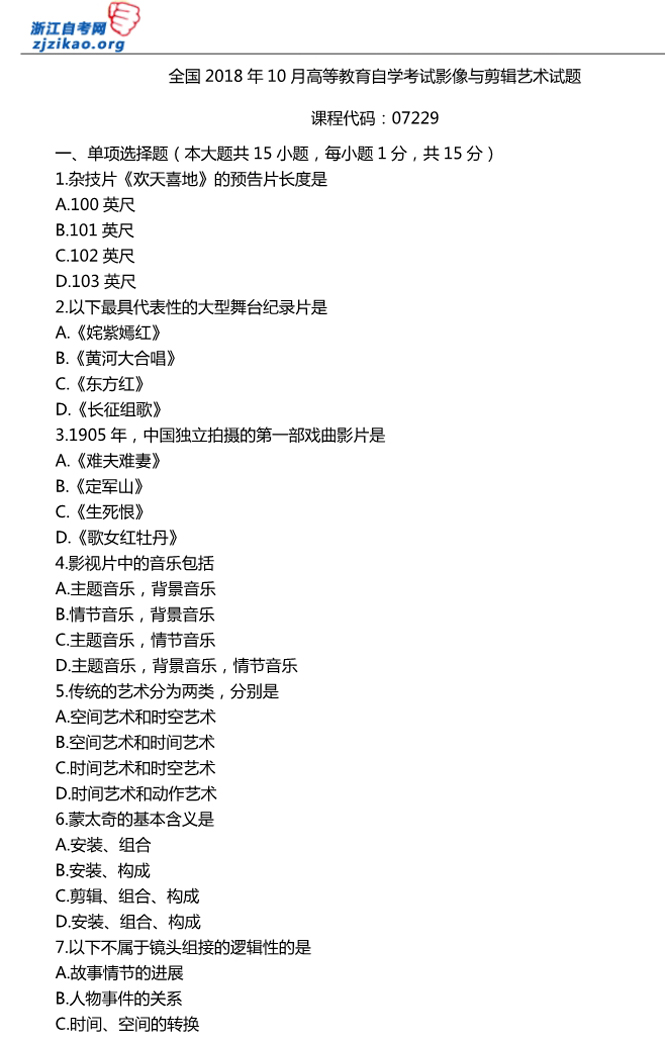 浙江自考网
zjzikao.org

全国 2018 年 10 月高等教育自学考试影像与剪辑艺术试题

课程代码：07229

一、单项选择题（本大题共 15 小题，每小题 1 分，共 15 分）
1.杂技片《欢天喜地》的预告片长度是
A.100 英尺
B.101 英尺
C.102 英尺
D.103 英尺
2.以下最具代表性的大型舞台纪录片是
A.《姹紫嫣红》
B.《黄河大合唱》
C.《东方红》
D.《长征组歌》
3.1905 年，中国独立拍摄的第一部戏曲影片是
A.《难夫难妻》
B.《定军山》
C.《生死恨》
D.《歌女红牡丹》
4.影视片中的音乐包括
A.主题音乐，背景音乐
B.情节音乐，背景音乐
C.主题音乐，情节音乐
D.主题音乐，背景音乐，情节音乐
5.传统的艺术分为两类，分别是
A.空间艺术和时空艺术
B.空间艺术和时间艺术
C.时间艺术和时空艺术
D.时间艺术和动作艺术
6.蒙太奇的基本含义是
A.安装、组合
B.安装、构成
C.剪辑、组合、构成
D.安装、组合、构成
7.以下不属于镜头组接的逻辑性的是
A.故事情节的进展
B.人物事件的关系
C.时间、空间的转换